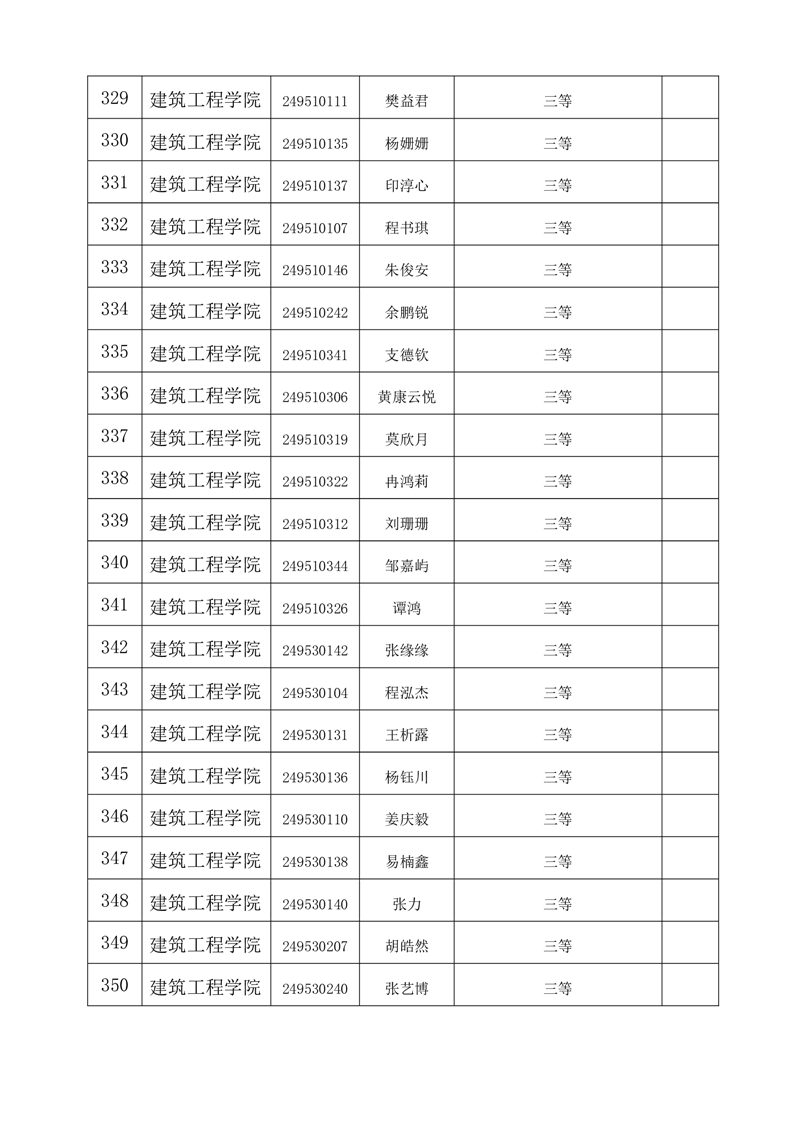 | 329 | 建筑工程学院 | 249510111 | 樊益君 | 三等 |  |
|---|---|---|---|---|---|
| 330 | 建筑工程学院 | 249510135 | 杨姗姗 | 三等 |  |
| 331 | 建筑工程学院 | 249510137 | 印淳心 | 三等 |  |
| 332 | 建筑工程学院 | 249510107 | 程书琪 | 三等 |  |
| 333 | 建筑工程学院 | 249510146 | 朱俊安 | 三等 |  |
| 334 | 建筑工程学院 | 249510242 | 余鹏锐 | 三等 |  |
| 335 | 建筑工程学院 | 249510341 | 支德钦 | 三等 |  |
| 336 | 建筑工程学院 | 249510306 | 黄康云悦 | 三等 |  |
| 337 | 建筑工程学院 | 249510319 | 莫欣月 | 三等 |  |
| 338 | 建筑工程学院 | 249510322 | 冉鸿莉 | 三等 |  |
| 339 | 建筑工程学院 | 249510312 | 刘珊珊 | 三等 |  |
| 340 | 建筑工程学院 | 249510344 | 邹嘉屿 | 三等 |  |
| 341 | 建筑工程学院 | 249510326 | 谭鸿 | 三等 |  |
| 342 | 建筑工程学院 | 249530142 | 张缘缘 | 三等 |  |
| 343 | 建筑工程学院 | 249530104 | 程泓杰 | 三等 |  |
| 344 | 建筑工程学院 | 249530131 | 王析露 | 三等 |  |
| 345 | 建筑工程学院 | 249530136 | 杨钰川 | 三等 |  |
| 346 | 建筑工程学院 | 249530110 | 姜庆毅 | 三等 |  |
| 347 | 建筑工程学院 | 249530138 | 易楠鑫 | 三等 |  |
| 348 | 建筑工程学院 | 249530140 | 张力 | 三等 |  |
| 349 | 建筑工程学院 | 249530207 | 胡皓然 | 三等 |  |
| 350 | 建筑工程学院 | 249530240 | 张艺博 | 三等 |  |